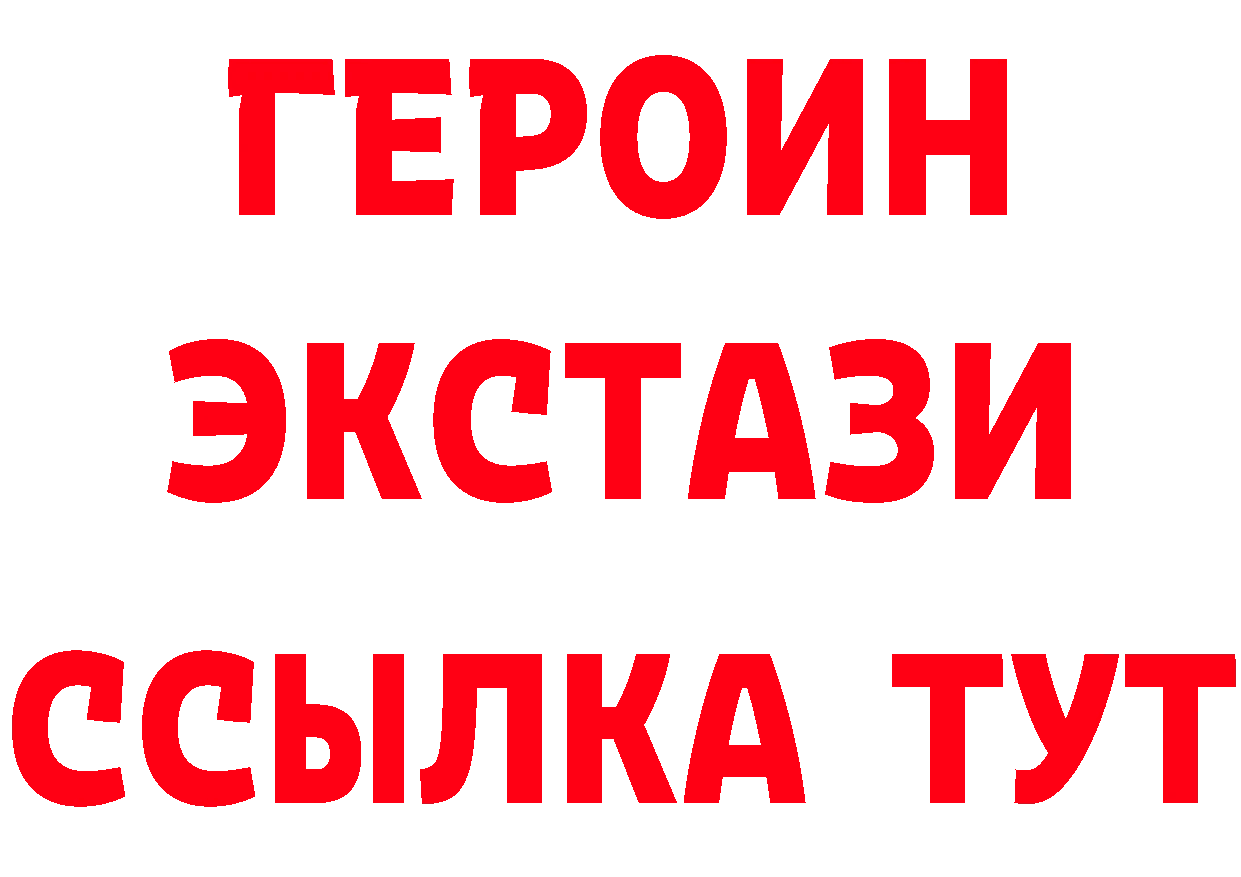 ГЕРОИН ЭКСТАЗИ ССЫЛКА ТУТ